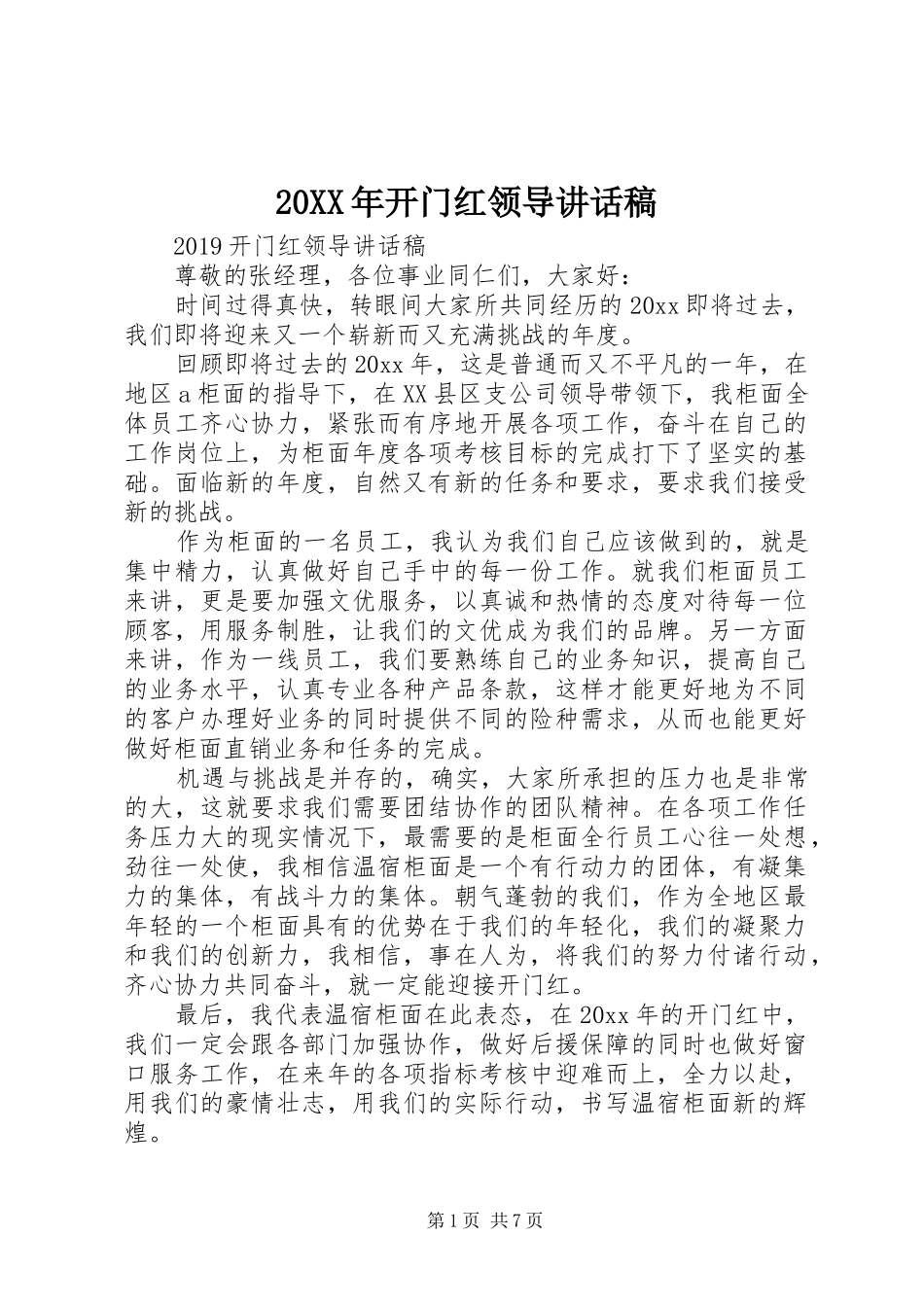 20XX年开门红领导讲话稿

2019开门红领导讲话稿

尊敬的张经理，各位事业同仁们，大家好：

时间过得真快，转眼间大家所共同经历的20xx即将过去，我们即将迎来又一个崭新而又充满挑战的年度。

回顾即将过去的20xx年，这是普通而又不平凡的一年，在地区a柜面的指导下，在XX县区支公司领导带领下，我柜面全体员工齐心协力，紧张而有序地开展各项工作，奋斗在自己的工作岗位上，为柜面年度各项考核目标的完成打下了坚实的基础。面临新的年度，自然又有新的任务和要求，要求我们接受新的挑战。

作为柜面的一名员工，我认为我们自己应该做到的，就是集中精力，认真做好自己手中的每一份工作。就我们柜面员工来讲，更是要加强文优服务，以真诚和热情的态度对待每一位顾客，用服务制胜，让我们的文优成为我们的品牌。另一方面来讲，作为一线员工，我们要熟练自己的业务知识，提高自己的业务水平，认真专业各种产品条款，这样才能更好地为不同的客户办理好业务的同时提供不同的险种需求，从而也能更好做好柜面直销业务和任务的完成。

机遇与挑战是并存的，确实，大家所承担的压力也是非常的大，这就要求我们需要团结协作的团队精神。在各项工作任务压力大的现实情况下，最需要的是柜面全行员工心往一处想，劲往一处使，我相信温宿柜面是一个有行动力的团体，有凝集力的集体，有战斗力的集体。朝气蓬勃的我们，作为全地区最年轻的一个柜面具有的优势在于我们的年轻化，我们的凝聚力和我们的创新力，我相信，事在人为，将我们的努力付诸行动，齐心协力共同奋斗，就一定能迎接开门红。

最后，我代表温宿柜面在此表态，在20xx年的开门红中，我们一定会跟各部门加强协作，做好后援保障的同时也做好窗口服务工作，在来年的各项指标考核中迎难而上，全力以赴，用我们的豪情壮志，用我们的实际行动，书写温宿柜面新的辉煌。

第1页 共7页